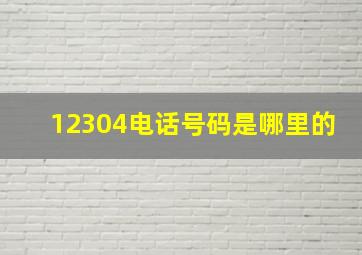 12304电话号码是哪里的